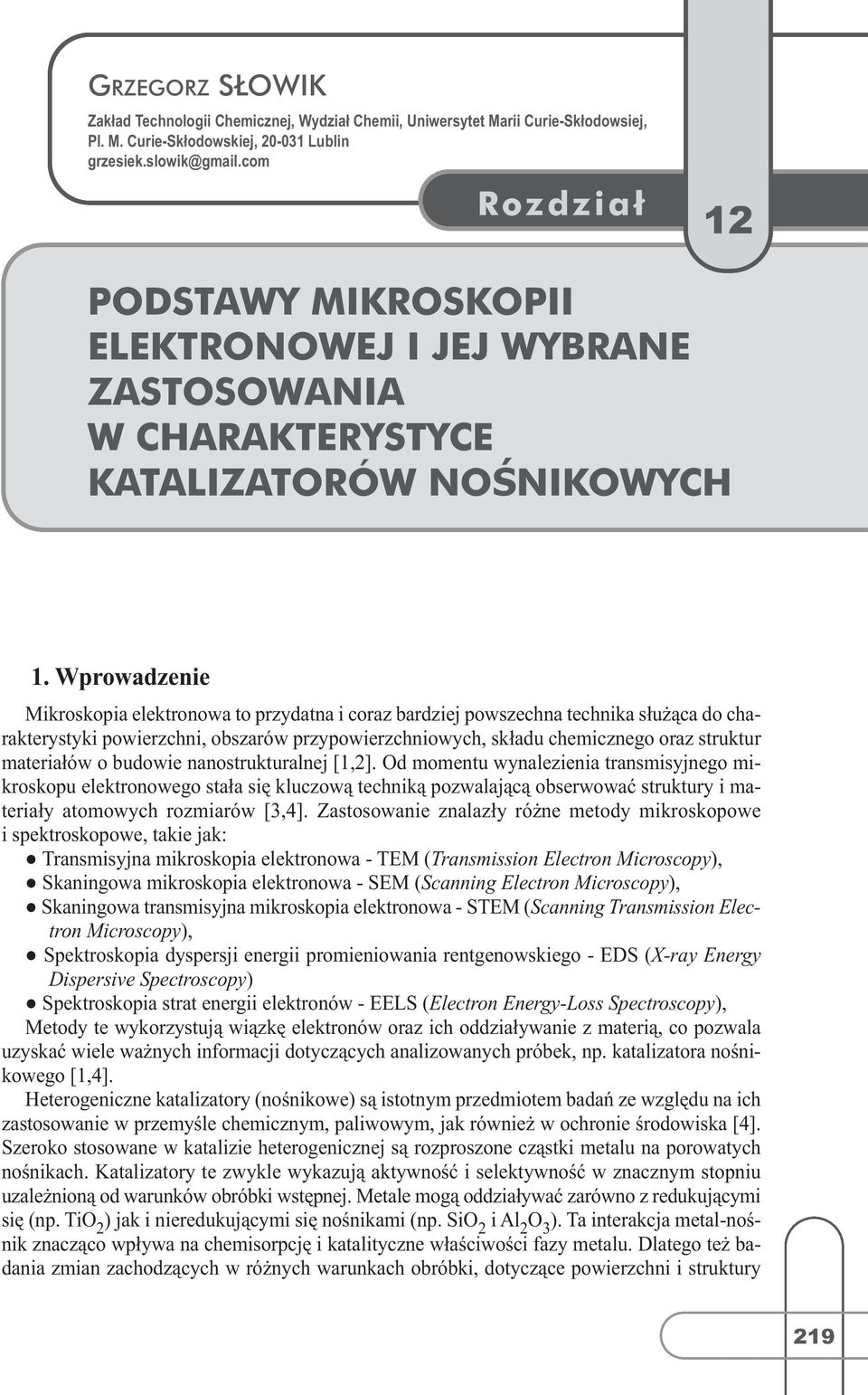 GRZEGORZ SŁOWIK

Zakład Technologii Chemicznej, Wydział Chemii, Uniwersytet Marii Curie-Skłodowsiej, Pl. M. Curie-Skłodowskiej, 20-031 Lublin
grzesiek.slowik@gmail.com

Rozdział

12

PODSTAWY MIKROSKOPII ELEKTRONOWEJ I JEJ WYBRANE ZASTOSOWANIA W CHARAKTERYSTYCE KATALIZATORÓW NOŚNIKOWYCH

1. Wprowadzenie

Mikroskopia elektronowa to przydatna i coraz bardziej powszechna technika służąca do charakterystyki powierzchni, obszarów przypowierzchniowych, składu chemicznego oraz struktur materiałów o budowie nanostrukturalnej [1,2]. Od momentu wynalezienia transmisyjnego mikroskopu elektronowego stała się kluczową techniką pozwalającą obserwować struktury i materiały atomowych rozmiarów [3,4]. Zastosowanie znalazły różne metody mikroskopowe i spektroskopowe, takie jak:
● Transmisyjna mikroskopia elektronowa - TEM (Transmission Electron Microscopy),
● Skaningowa mikroskopia elektronowa - SEM (Scanning Electron Microscopy),
● Skaningowa transmisyjna mikroskopia elektronowa - STEM (Scanning Transmission Electron Microscopy),
● Spektroskopia dyspersji energii promieniowania rentgenowskiego - EDS (X-ray Energy Dispersive Spectroscopy)
● Spektroskopia strat energii elektronów - EELS (Electron Energy-Loss Spectroscopy),
Metody te wykorzystują wiązkę elektronów oraz ich oddziaływanie z materią, co pozwala uzyskać wiele ważnych informacji dotyczących analizowanych próbek, np. katalizatora nośnikowego [1,4].

Heterogeniczne katalizatory (nośnikowe) są istotnym przedmiotem badań ze względu na ich zastosowanie w przemyśle chemicznym, paliwowym, jak również w ochronie środowiska [4]. Szeroko stosowane w katalizie heterogenicznej są rozproszone cząstki metalu na porowatych nośnikach. Katalizatory te zwykle wykazują aktywność i selektywność w znacznym stopniu uzależnioną od warunków obróbki wstępnej. Metale mogą oddziaływać zarówno z redukującymi się (np. $TiO_2$) jak i nieredukującymi się nośnikami (np. $SiO_2$ i $Al_2O_3$). Ta interakcja metal-nośnik znacząco wpływa na chemisorpcję i katalityczne właściwości fazy metalu. Dlatego też badania zmian zachodzących w różnych warunkach obróbki, dotyczące powierzchni i struktury

219